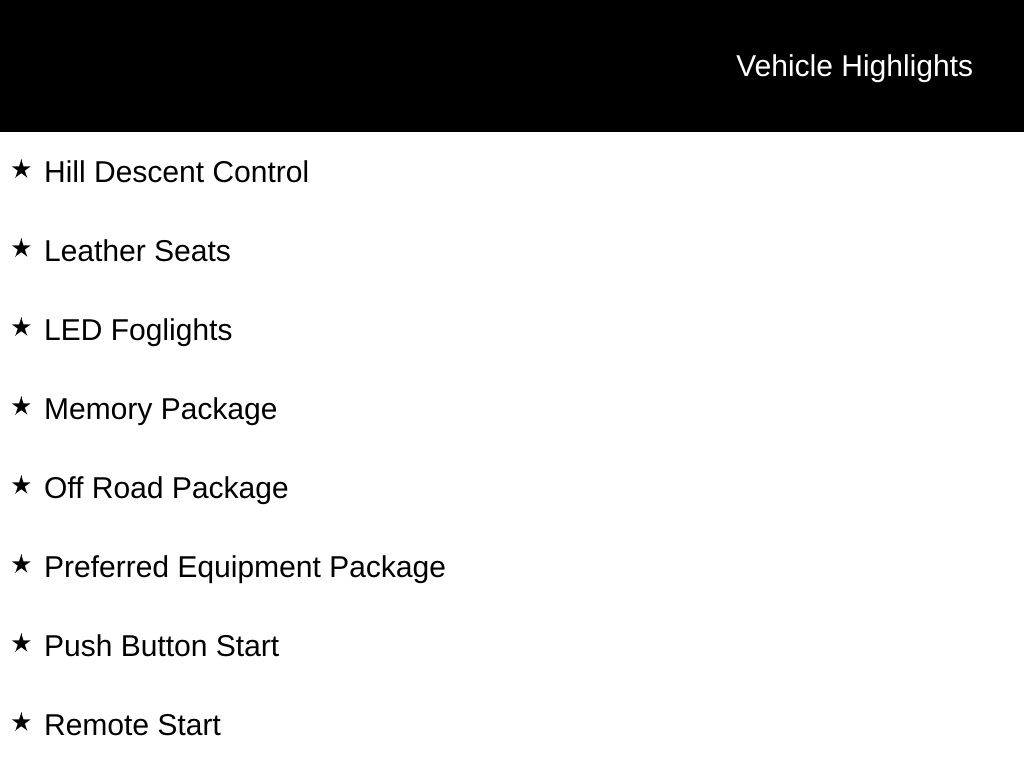 Vehicle Highlights

★ Hill Descent Control

★ Leather Seats

★ LED Foglights

★ Memory Package

★ Off Road Package

★ Preferred Equipment Package

★ Push Button Start

★ Remote Start